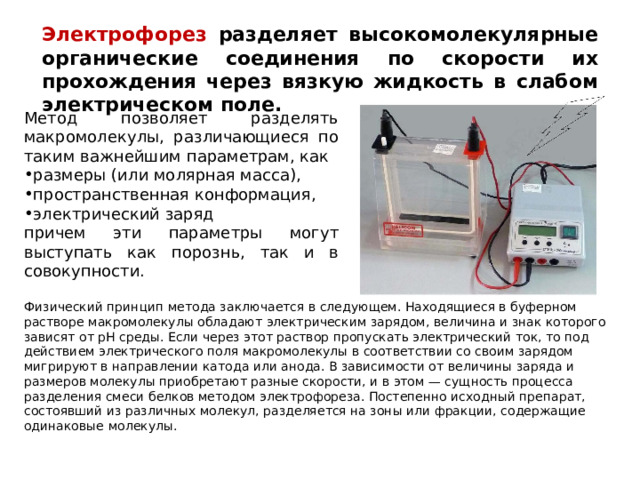 Электрофорез разделяет высокомолекулярные органические соединения по скорости их прохождения через вязкую жидкость в слабом электрическом поле.

Метод позволяет разделять макромолекулы, различающиеся по таким важнейшим параметрам, как
•размеры (или молярная масса),
•пространственная конформация,
•электрический заряд
причем эти параметры могут выступать как порознь, так и в совокупности.

Физический принцип метода заключается в следующем. Находящиеся в буферном растворе макромолекулы обладают электрическим зарядом, величина и знак которого зависят от pH среды. Если через этот раствор пропускать электрический ток, то под действием электрического поля макромолекулы в соответствии со своим зарядом мигрируют в направлении катода или анода. В зависимости от величины заряда и размеров молекулы приобретают разные скорости, и в этом — сущность процесса разделения смеси белков методом электрофореза. Постепенно исходный препарат, состоявший из различных молекул, разделяется на зоны или фракции, содержащие одинаковые молекулы.